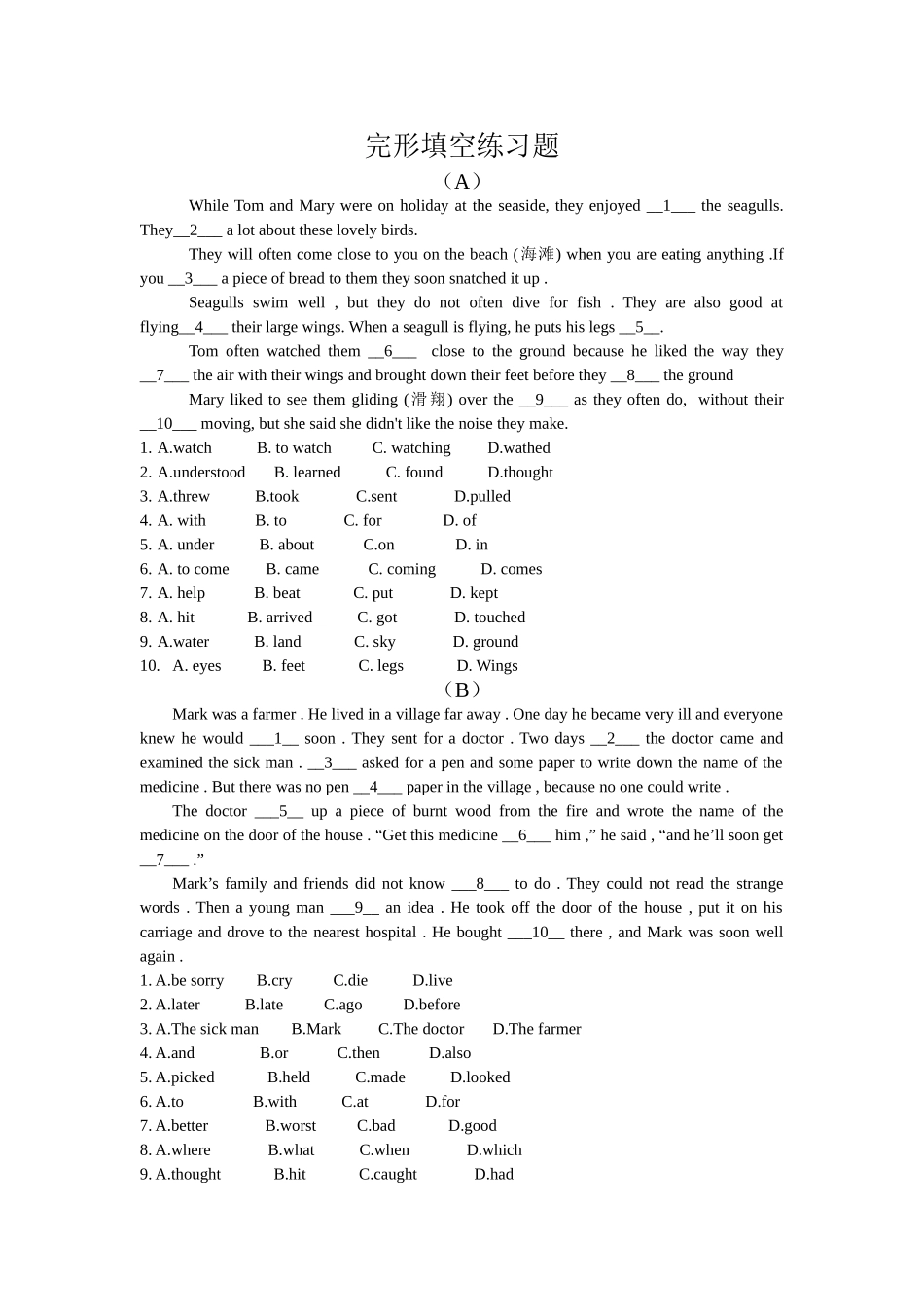 完形填空练习题

（A）

While Tom and Mary were on holiday at the seaside, they enjoyed __1___ the seagulls. They__2___ a lot about these lovely birds.

They will often come close to you on the beach (海滩) when you are eating anything .If you __3___ a piece of bread to them they soon snatched it up .

Seagulls swim well , but they do not often dive for fish . They are also good at flying__4___ their large wings. When a seagull is flying, he puts his legs __5__.

Tom often watched them __6___ close to the ground because he liked the way they __7___ the air with their wings and brought down their feet before they __8___ the ground

Mary liked to see them gliding (滑翔) over the __9___ as they often do, without their __10___ moving, but she said she didn't like the noise they make.

1. A.watch B. to watch C. watching D.wathed
2. A.understood B. learned C. found D.thought
3. A.threw B.took C.sent D.pulled
4. A. with B. to C. for D. of
5. A. under B. about C.on D. in
6. A. to come B. came C. coming D. comes
7. A. help B. beat C. put D. kept
8. A. hit B. arrived C. got D. touched
9. A.water B. land C. sky D. ground
10. A. eyes B. feet C. legs D. Wings

（B）

Mark was a farmer . He lived in a village far away . One day he became very ill and everyone knew he would ___1__ soon . They sent for a doctor . Two days __2___ the doctor came and examined the sick man . __3___ asked for a pen and some paper to write down the name of the medicine . But there was no pen __4___ paper in the village , because no one could write .

The doctor ___5__ up a piece of burnt wood from the fire and wrote the name of the medicine on the door of the house . “Get this medicine __6___ him ,” he said , “and he’ll soon get __7___ .”

Mark’s family and friends did not know ___8___ to do . They could not read the strange words . Then a young man ___9__ an idea . He took off the door of the house , put it on his carriage and drove to the nearest hospital . He bought ___10__ there , and Mark was soon well again .

1. A.be sorry B.cry C.die D.live
2. A.later B.late C.ago D.before
3. A.The sick man B.Mark C.The doctor D.The farmer
4. A.and B.or C.then D.also
5. A.picked B.held C.made D.looked
6. A.to B.with C.at D.for
7. A.better B.worst C.bad D.good
8. A.where B.what C.when D.which
9. A.thought B.hit C.caught D.had